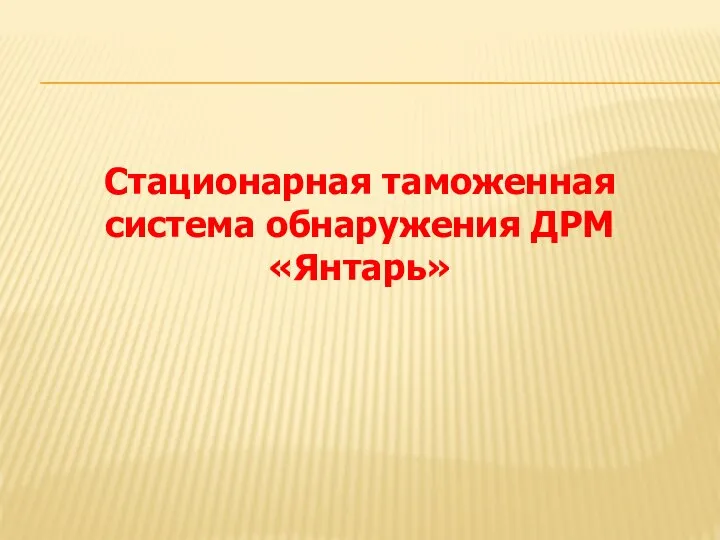 Стационарная таможенная система обнаружения ДРМ «Янтарь»